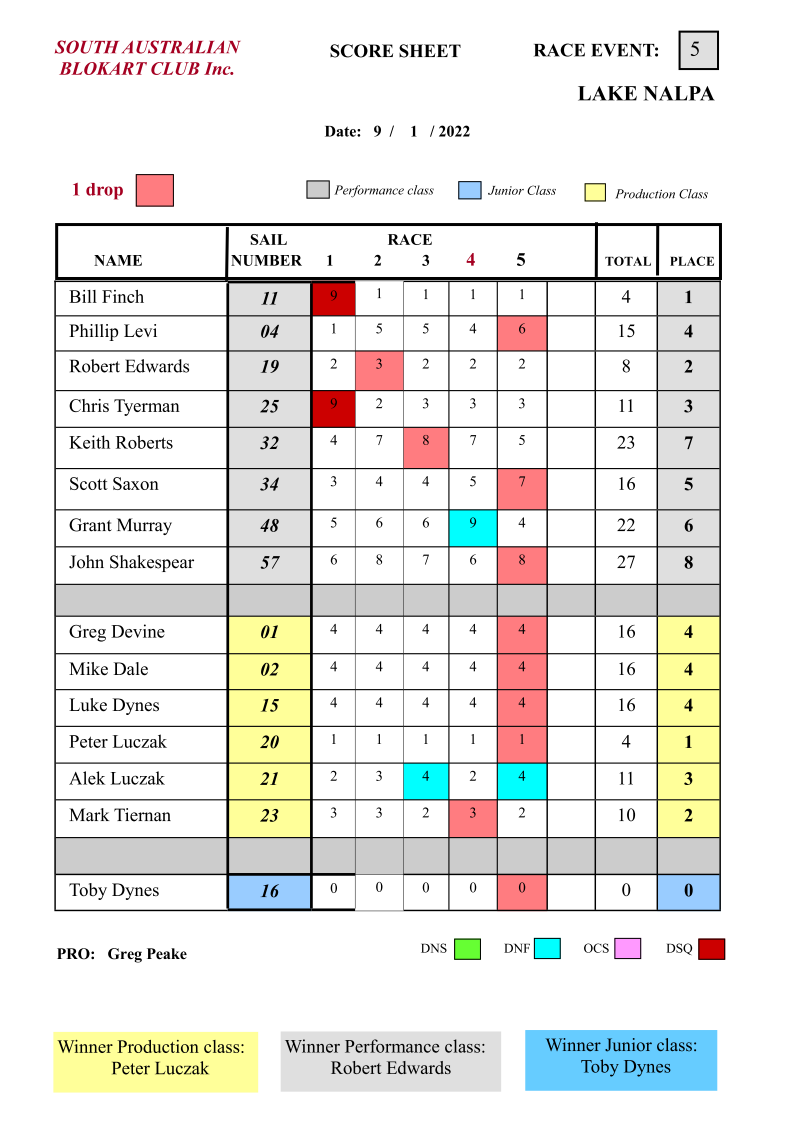 SOUTH AUSTRALIAN BLOKART CLUB Inc.

SCORE SHEET

RACE EVENT: 5

LAKE NALPA

Date: 9 / 1 / 2022

1 drop

Performance class

Junior Class

Production Class

| NAME | SAIL NUMBER | RACE 1 | 2 | 3 | 4 | 5 | | TOTAL | PLACE |
|---|---|---|---|---|---|---|---|---|---|
| Bill Finch | 11 | 9 | 1 | 1 | 1 | 1 | | 4 | 1 |
| Phillip Levi | 04 | 1 | 5 | 5 | 4 | 6 | | 15 | 4 |
| Robert Edwards | 19 | 2 | 3 | 2 | 2 | 2 | | 8 | 2 |
| Chris Tyerman | 25 | 9 | 2 | 3 | 3 | 3 | | 11 | 3 |
| Keith Roberts | 32 | 4 | 7 | 8 | 7 | 5 | | 23 | 7 |
| Scott Saxon | 34 | 3 | 4 | 4 | 5 | 7 | | 16 | 5 |
| Grant Murray | 48 | 5 | 6 | 6 | 9 | 4 | | 22 | 6 |
| John Shakespear | 57 | 6 | 8 | 7 | 6 | 8 | | 27 | 8 |
| | | | | | | | | | |
| Greg Devine | 01 | 4 | 4 | 4 | 4 | 4 | | 16 | 4 |
| Mike Dale | 02 | 4 | 4 | 4 | 4 | 4 | | 16 | 4 |
| Luke Dynes | 15 | 4 | 4 | 4 | 4 | 4 | | 16 | 4 |
| Peter Luczak | 20 | 1 | 1 | 1 | 1 | 1 | | 4 | 1 |
| Alek Luczak | 21 | 2 | 3 | 4 | 2 | 4 | | 11 | 3 |
| Mark Tiernan | 23 | 3 | 3 | 2 | 3 | 2 | | 10 | 2 |
| | | | | | | | | | |
| Toby Dynes | 16 | 0 | 0 | 0 | 0 | 0 | | 0 | 0 |

PRO: Greg Peake

DNS DNF OCS DSQ

Winner Production class: Peter Luczak

Winner Performance class: Robert Edwards

Winner Junior class: Toby Dynes